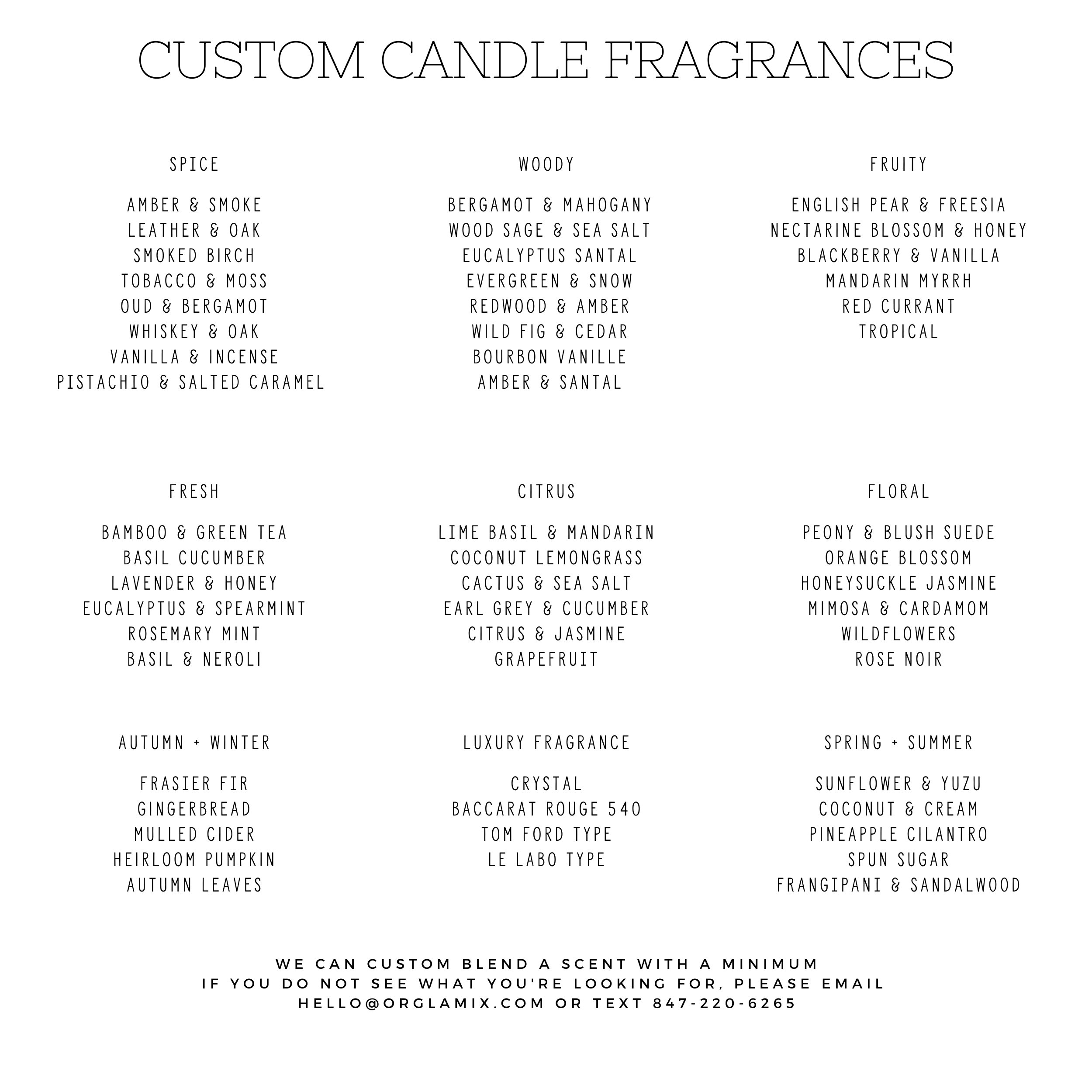 CUSTOM CANDLE FRAGRANCES

SPICE

AMBER & SMOKE
LEATHER & OAK
SMOKED BIRCH
TOBACCO & MOSS
OUD & BERGAMOT
WHISKEY & OAK
VANILLA & INCENSE
PISTACHIO & SALTED CARAMEL

WOODY

BERGAMOT & MAHOGANY
WOOD SAGE & SEA SALT
EUCALYPTUS SANTAL
EVERGREEN & SNOW
REDWOOD & AMBER
WILD FIG & CEDAR
BOURBON VANILLE
AMBER & SANTAL

FRUITY

ENGLISH PEAR & FREESIA
NECTARINE BLOSSOM & HONEY
BLACKBERRY & VANILLA
MANDARIN MYRRH
RED CURRANT
TROPICAL

FRESH

BAMBOO & GREEN TEA
BASIL CUCUMBER
LAVENDER & HONEY
EUCALYPTUS & SPEARMINT
ROSEMARY MINT
BASIL & NEROLI

CITRUS

LIME BASIL & MANDARIN
COCONUT LEMONGRASS
CACTUS & SEA SALT
EARL GREY & CUCUMBER
CITRUS & JASMINE
GRAPEFRUIT

FLORAL

PEONY & BLUSH SUEDE
ORANGE BLOSSOM
HONEYSUCKLE JASMINE
MIMOSA & CARDAMOM
WILDFLOWERS
ROSE NOIR

AUTUMN + WINTER

FRASIER FIR
GINGERBREAD
MULLED CIDER
HEIRLOOM PUMPKIN
AUTUMN LEAVES

LUXURY FRAGRANCE

CRYSTAL
BACCARAT ROUGE 540
TOM FORD TYPE
LE LABO TYPE

SPRING + SUMMER

SUNFLOWER & YUZU
COCONUT & CREAM
PINEAPPLE CILANTRO
SPUN SUGAR
FRANGIPANI & SANDALWOOD

WE CAN CUSTOM BLEND A SCENT WITH A MINIMUM
IF YOU DO NOT SEE WHAT YOU'RE LOOKING FOR, PLEASE EMAIL
HELLO@ORGLAMIX.COM OR TEXT 847-220-6265